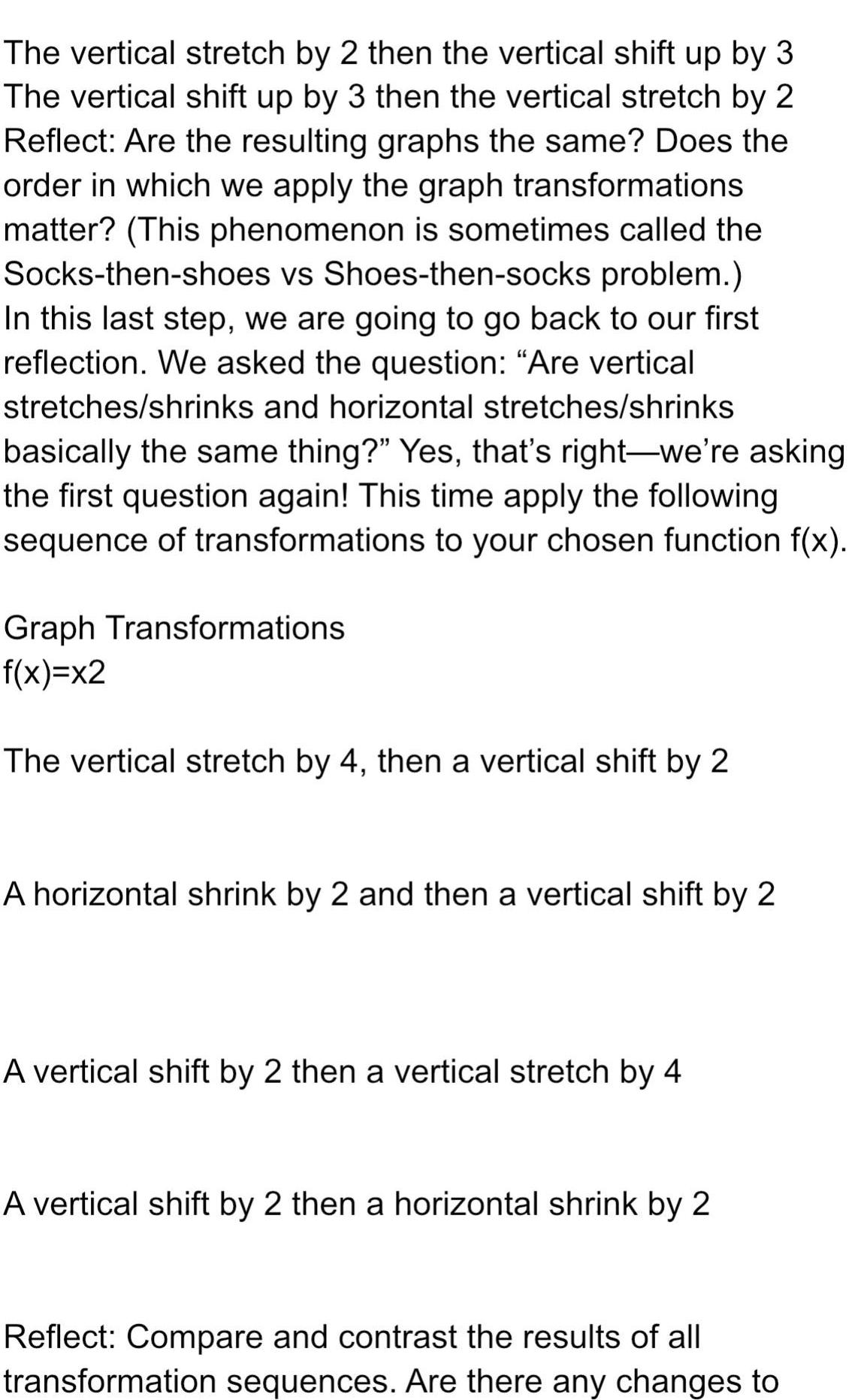 The vertical stretch by 2 then the vertical shift up by 3
The vertical shift up by 3 then the vertical stretch by 2
Reflect: Are the resulting graphs the same? Does the order in which we apply the graph transformations matter? (This phenomenon is sometimes called the Socks-then-shoes vs Shoes-then-socks problem.)
In this last step, we are going to go back to our first reflection. We asked the question: “Are vertical stretches/shrinks and horizontal stretches/shrinks basically the same thing?” Yes, that’s right—we’re asking the first question again! This time apply the following sequence of transformations to your chosen function f(x).

Graph Transformations
f(x)=x2

The vertical stretch by 4, then a vertical shift by 2

A horizontal shrink by 2 and then a vertical shift by 2

A vertical shift by 2 then a vertical stretch by 4

A vertical shift by 2 then a horizontal shrink by 2

Reflect: Compare and contrast the results of all transformation sequences. Are there any changes to